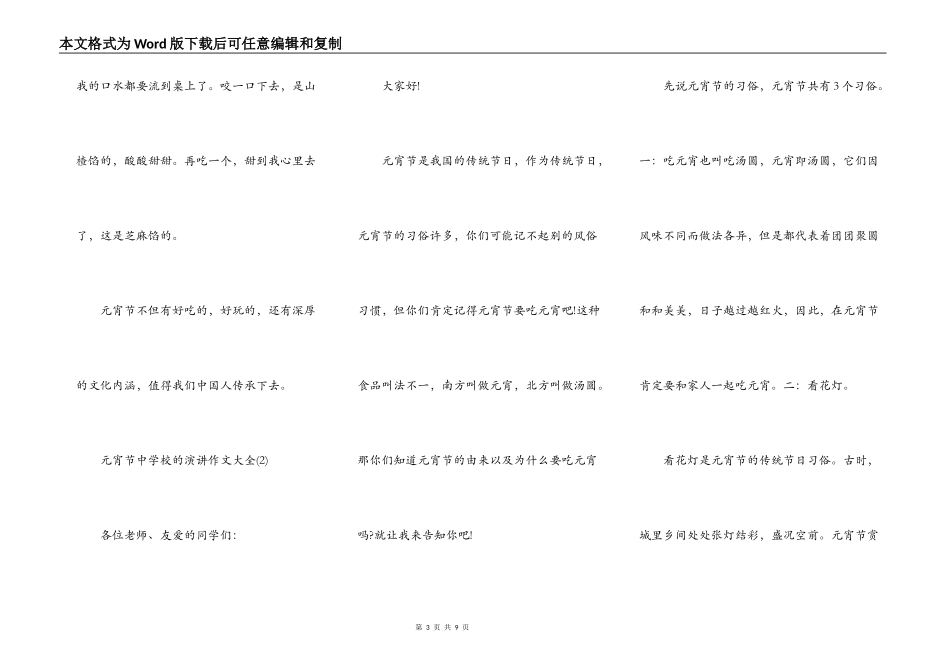 本文格式为Word版下载后可任意编辑和复制

我的口水都要流到桌上了。咬一口下去，是山楂馅的，酸酸甜甜。再吃一个，甜到我心里去了，这是芝麻馅的。

元宵节不但有好吃的，好玩的，还有深厚的文化内涵，值得我们中国人传承下去。

元宵节中学校的演讲作文大全(2)

各位老师、友爱的同学们：

大家好!

元宵节是我国的传统节日，作为传统节日，元宵节的习俗许多，你们可能记不起别的风俗习惯，但你们肯定记得元宵节要吃元宵吧!这种食品叫法不一，南方叫做元宵，北方叫做汤圆。那你们知道元宵节的由来以及为什么要吃元宵吗?就让我来告知你吧!

先说元宵节的习俗，元宵节共有3个习俗。一：吃元宵也叫吃汤圆，元宵即汤圆，它们因风味不同而做法各异，但是都代表着团团聚圆和和美美，日子越过越红火，因此，在元宵节肯定要和家人一起吃元宵。二：看花灯。

看花灯是元宵节的传统节日习俗。古时，城里乡间处处张灯结彩，盛况空前。元宵节赏

第 3 页 共 9 页